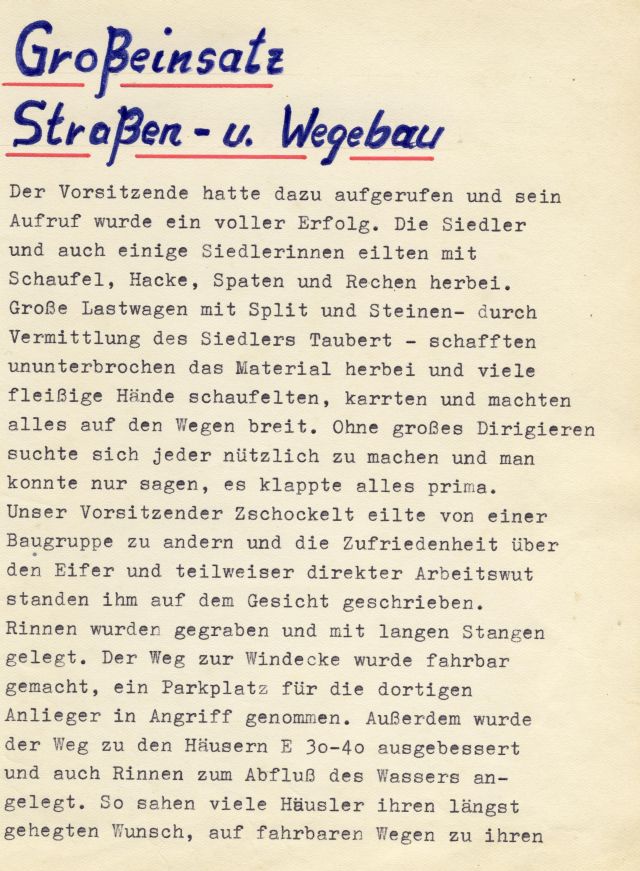 Großeinsatz
Straßen - u. Wegebau

Der Vorsitzende hatte dazu aufgerufen und sein Aufruf wurde ein voller Erfolg. Die Siedler und auch einige Siedlerinnen eilten mit Schaufel, Hacke, Spaten und Rechen herbei. Große Lastwagen mit Split und Steinen- durch Vermittlung des Siedlers Taubert - schafften ununterbrochen das Material herbei und viele fleißige Hände schaufelten, karrten und machten alles auf den Wegen breit. Ohne großes Dirigieren suchte sich jeder nützlich zu machen und man konnte nur sagen, es klappte alles prima. Unser Vorsitzender Zschockelt eilte von einer Baugruppe zu andern und die Zufriedenheit über den Eifer und teilweiser direkter Arbeitswut standen ihm auf dem Gesicht geschrieben. Rinnen wurden gegraben und mit langen Stangen gelegt. Der Weg zur Windecke wurde fahrbar gemacht, ein Parkplatz für die dortigen Anlieger in Angriff genommen. Außerdem wurde der Weg zu den Häusern E 3o-4o ausgebessert und auch Rinnen zum Abfluß des Wassers angelegt. So sahen viele Häusler ihren längst gehegten Wunsch, auf fahrbaren Wegen zu ihren